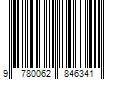 9 780062 846341